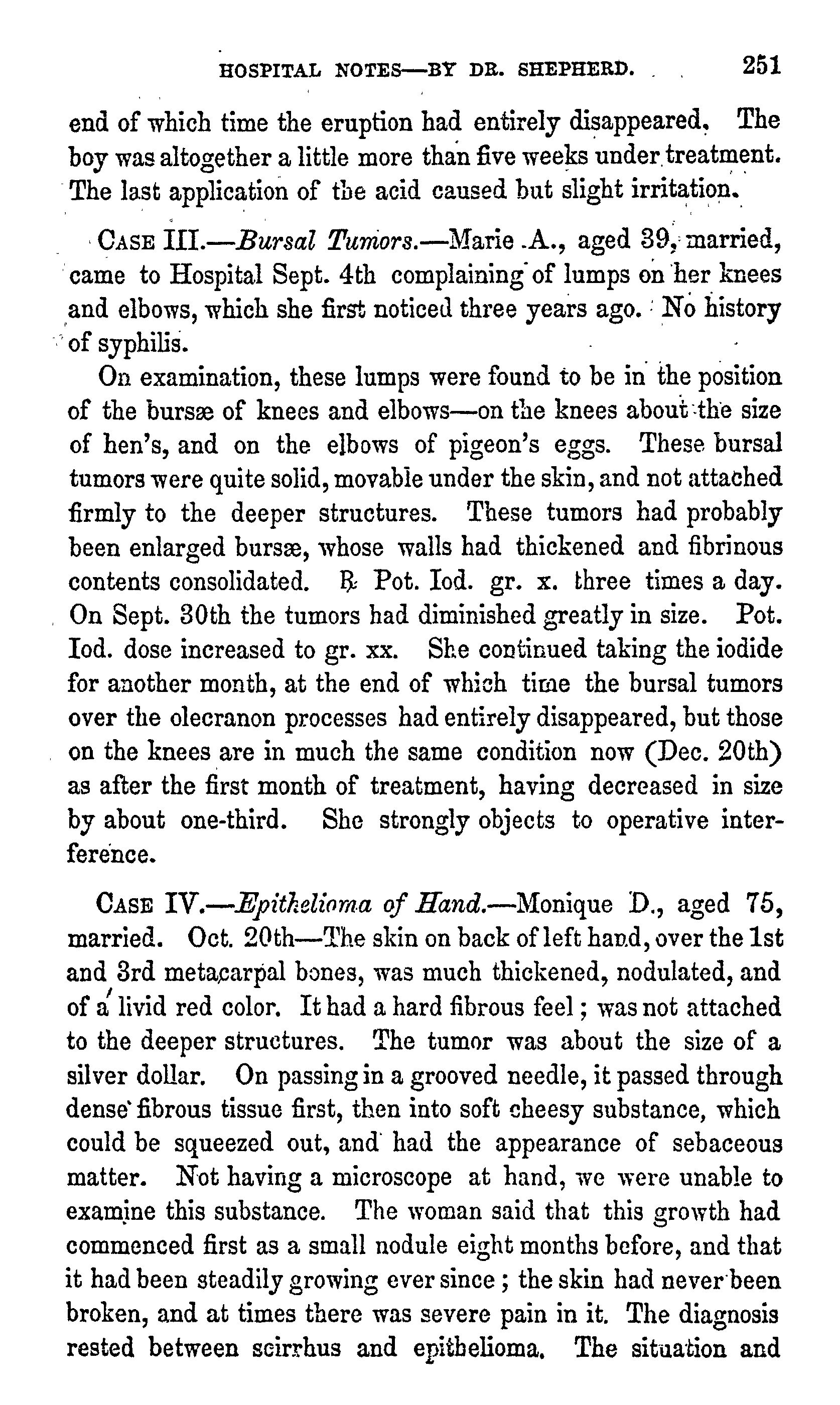 HOSPITAL NOTES—BY DR. SHEPHERD. 251

end of which time the eruption had entirely disappeared. The boy was altogether a little more than five weeks under treatment. The last application of the acid caused but slight irritation.

CASE III.—Bursal Tumors.—Marie A., aged 39, married, came to Hospital Sept. 4th complaining of lumps on her knees and elbows, which she first noticed three years ago. No history of syphilis.

On examination, these lumps were found to be in the position of the bursæ of knees and elbows—on the knees about the size of hen's, and on the elbows of pigeon's eggs. These bursal tumors were quite solid, movable under the skin, and not attached firmly to the deeper structures. These tumors had probably been enlarged bursæ, whose walls had thickened and fibrinous contents consolidated. ℞ Pot. Iod. gr. x. three times a day. On Sept. 30th the tumors had diminished greatly in size. Pot. Iod. dose increased to gr. xx. She continued taking the iodide for another month, at the end of which time the bursal tumors over the olecranon processes had entirely disappeared, but those on the knees are in much the same condition now (Dec. 20th) as after the first month of treatment, having decreased in size by about one-third. She strongly objects to operative interference.

CASE IV.—Epithelioma of Hand.—Monique D., aged 75, married. Oct. 20th—The skin on back of left hand, over the 1st and 3rd metacarpal bones, was much thickened, nodulated, and of a livid red color. It had a hard fibrous feel; was not attached to the deeper structures. The tumor was about the size of a silver dollar. On passing in a grooved needle, it passed through dense fibrous tissue first, then into soft cheesy substance, which could be squeezed out, and had the appearance of sebaceous matter. Not having a microscope at hand, we were unable to examine this substance. The woman said that this growth had commenced first as a small nodule eight months before, and that it had been steadily growing ever since; the skin had never been broken, and at times there was severe pain in it. The diagnosis rested between scirrhus and epithelioma. The situation and